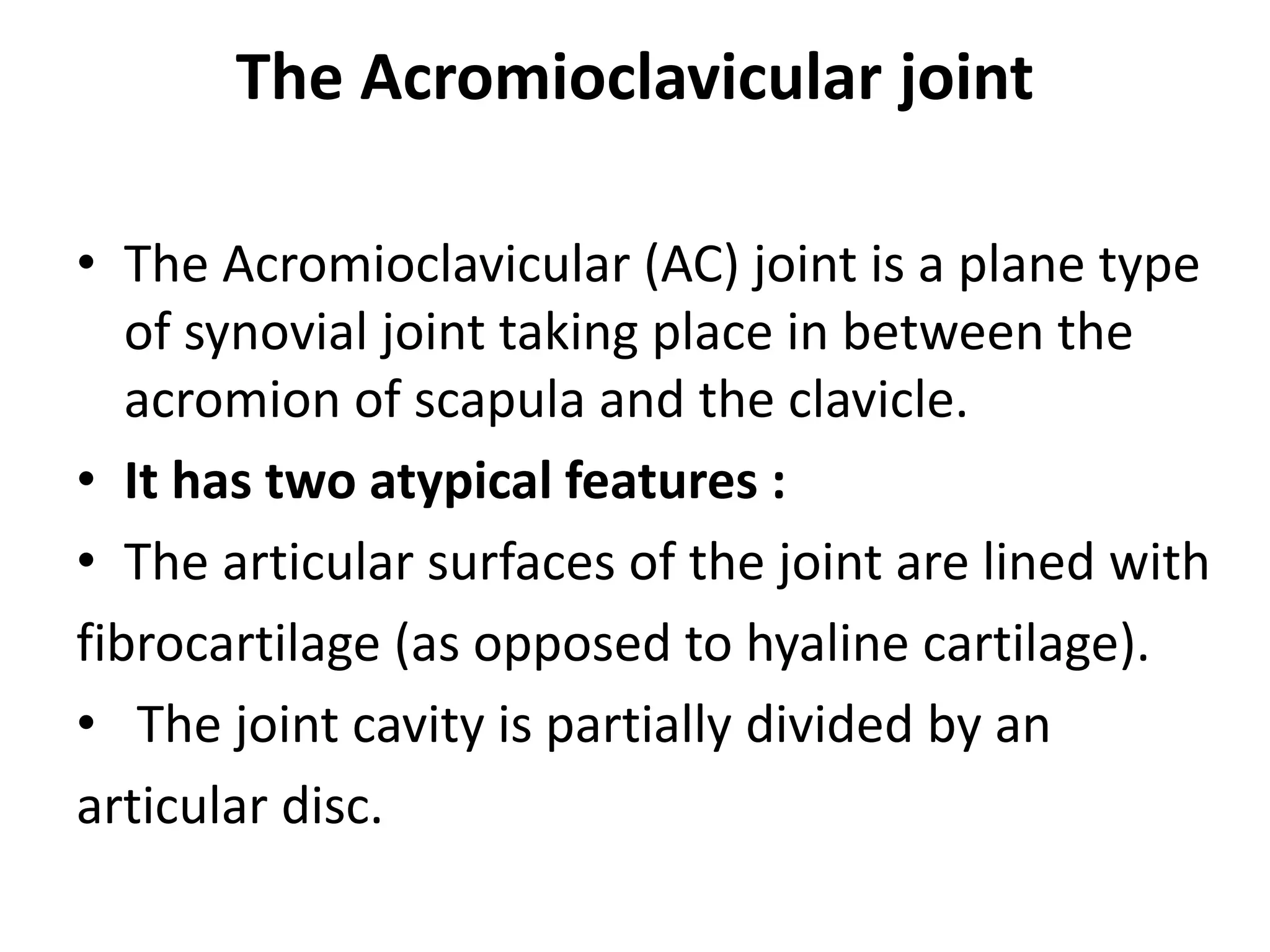 The Acromioclavicular joint

• The Acromioclavicular (AC) joint is a plane type of synovial joint taking place in between the acromion of scapula and the clavicle.
• It has two atypical features :
• The articular surfaces of the joint are lined with fibrocartilage (as opposed to hyaline cartilage).
• The joint cavity is partially divided by an articular disc.